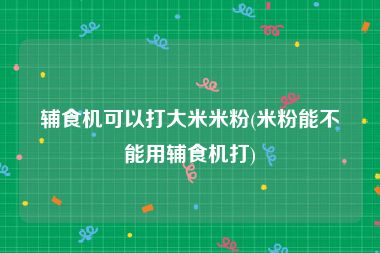 辅食机可以打大米米粉(米粉能不能用辅食机打)